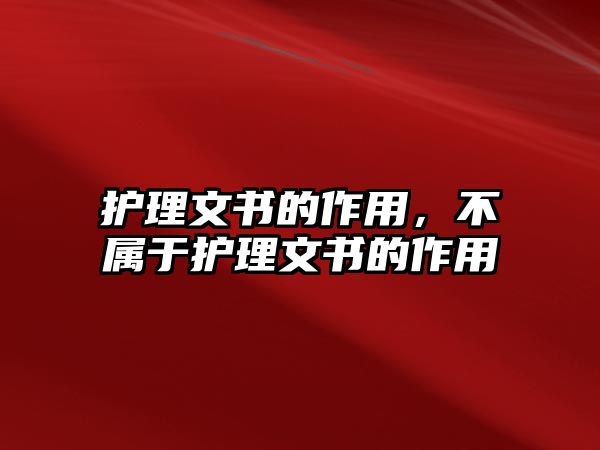 护理文书的作用，不属于护理文书的作用